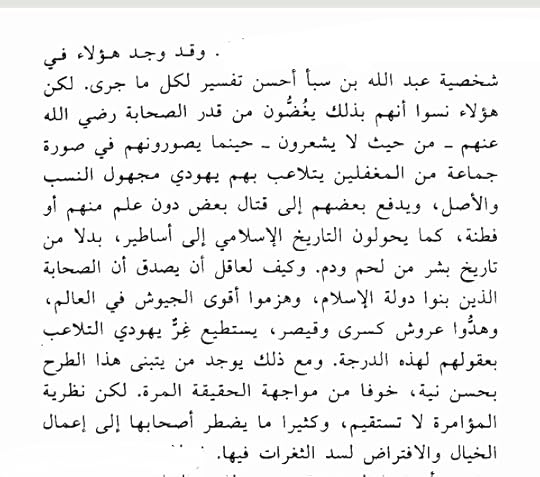 . وقد وجد هؤلاء في شخصية عبد الله بن سبأ أحسن تفسير لكل ما جرى. لكن هؤلاء نسوا أنهم بذلك يغُضُّون من قدر الصحابة رضي الله عنهم ـ من حيث لا يشعرون ـ حينما يصورونهم في صورة جماعة من المغفلين يتلاعب بهم يهودي مجهول النسب والأصل، ويدفع بعضهم إلى قتال بعض دون علم منهم أو فطنة، كما يحولون التاريخ الإسلامي إلى أساطير، بدلا من تاريخ بشر من لحم ودم. وكيف لعاقل أن يصدق أن الصحابة الذين بنوا دولة الإسلام، وهزموا أقوى الجيوش في العالم، وهدُّوا عروش كسرى وقيصر، يستطيع غِرٌّ يهودي التلاعب بعقولهم لهذه الدرجة. ومع ذلك يوجد من يتبنى هذا الطرح بحسن نية، خوفا من مواجهة الحقيقة المرة. لكن نظرية المؤامرة لا تستقيم، وكثيرا ما يضطر أصحابها إلى إعمال الخيال والافتراض لسد الثغرات فيها.